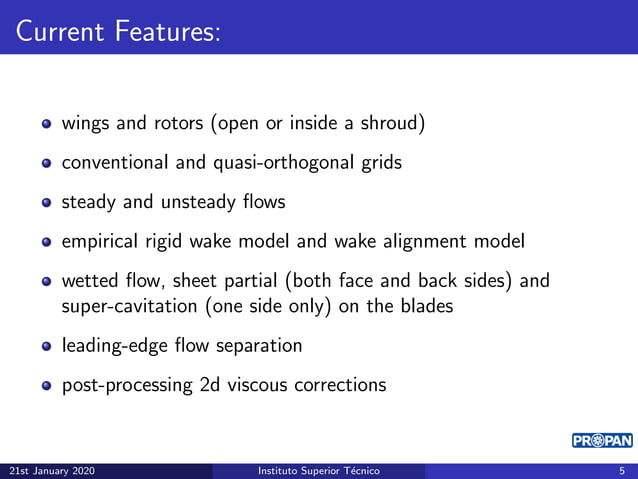 Current Features:

- wings and rotors (open or inside a shroud)
- conventional and quasi-orthogonal grids
- steady and unsteady flows
- empirical rigid wake model and wake alignment model
- wetted flow, sheet partial (both face and back sides) and super-cavitation (one side only) on the blades
- leading-edge flow separation
- post-processing 2d viscous corrections

PROPAN

21st January 2020 Instituto Superior Técnico 5